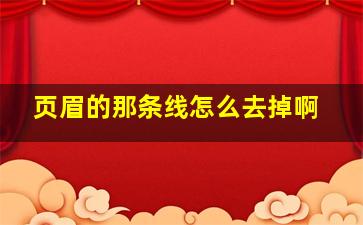 页眉的那条线怎么去掉啊